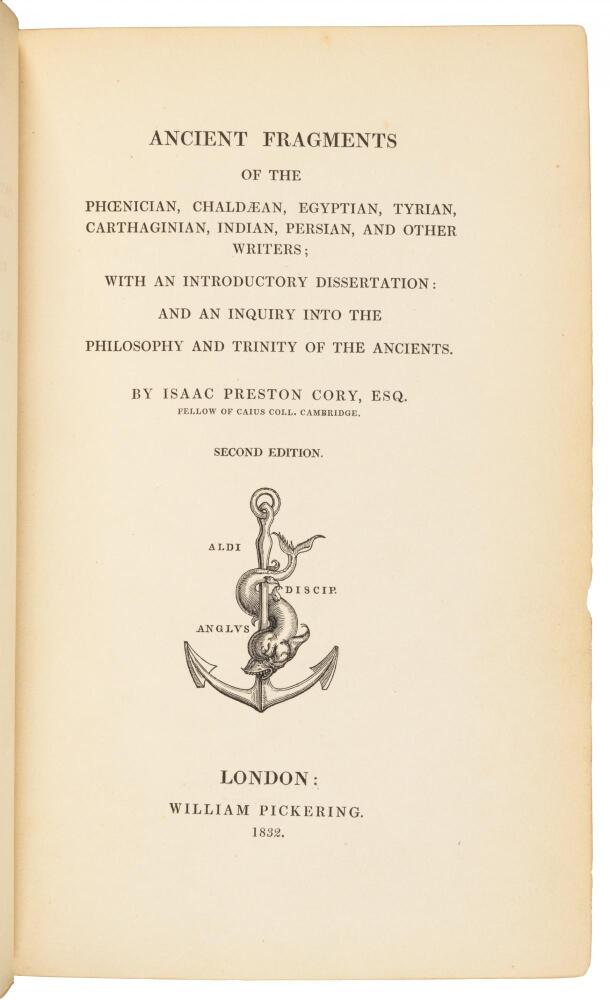 ANCIENT FRAGMENTS

OF THE

PHŒNICIAN, CHALDÆAN, EGYPTIAN, TYRIAN, CARTHAGINIAN, INDIAN, PERSIAN, AND OTHER WRITERS;

WITH AN INTRODUCTORY DISSERTATION:

AND AN INQUIRY INTO THE

PHILOSOPHY AND TRINITY OF THE ANCIENTS.

BY ISAAC PRESTON CORY, ESQ.

FELLOW OF CAIUS COLL. CAMBRIDGE.

SECOND EDITION.

ALDI

DISCIP.

ANGLVS

LONDON:

WILLIAM PICKERING.

1832.